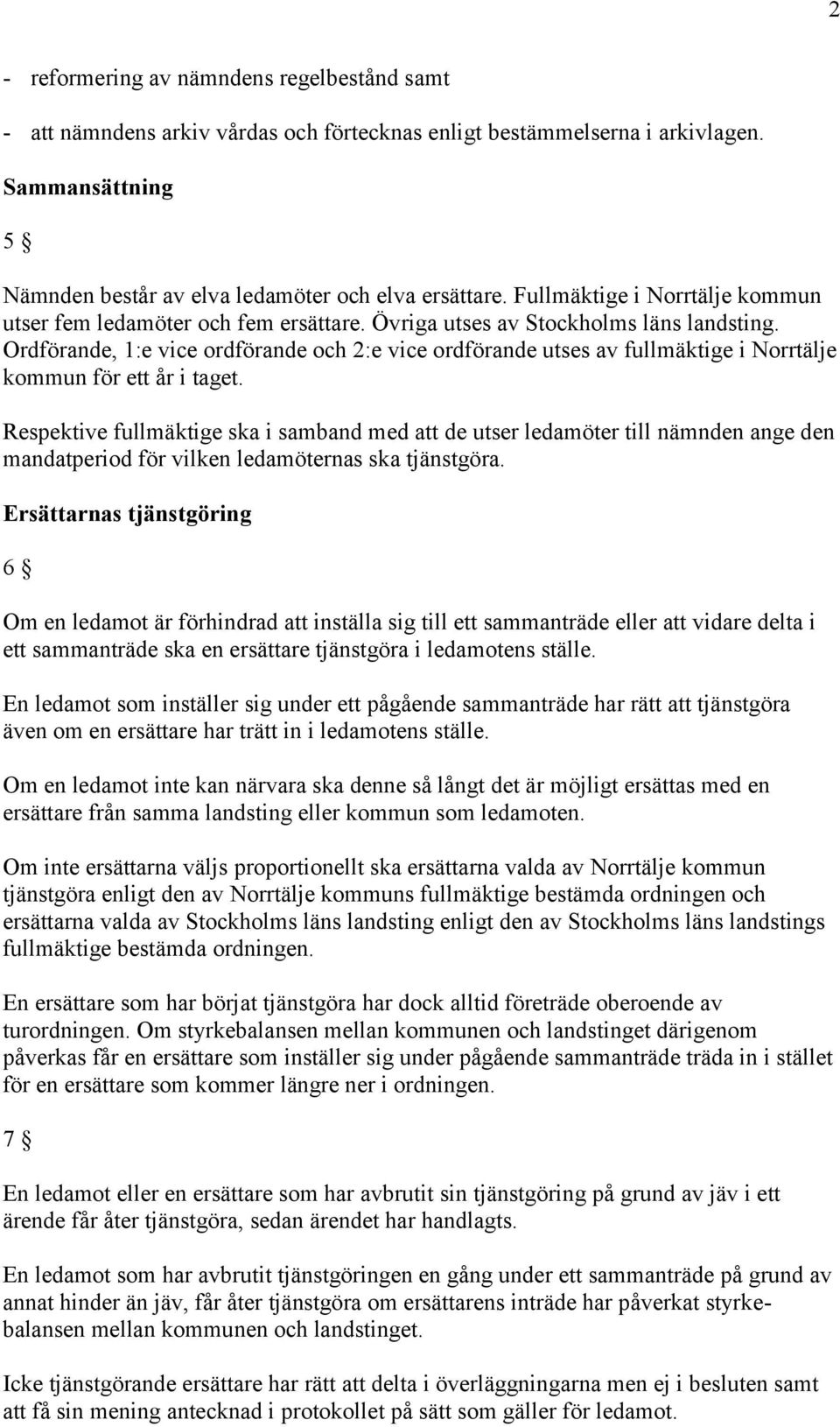 2

- reformering av nämndens regelbestånd samt

- att nämndens arkiv vårdas och förtecknas enligt bestämmelserna i arkivlagen.

Sammansättning

5 §

Nämnden består av elva ledamöter och elva ersättare. Fullmäktige i Norrtälje kommun utser fem ledamöter och fem ersättare. Övriga utses av Stockholms läns landsting. Ordförande, 1:e vice ordförande och 2:e vice ordförande utses av fullmäktige i Norrtälje kommun för ett år i taget.

Respektive fullmäktige ska i samband med att de utser ledamöter till nämnden ange den mandatperiod för vilken ledamöternas ska tjänstgöra.

Ersättarnas tjänstgöring

6 §

Om en ledamot är förhindrad att inställa sig till ett sammanträde eller att vidare delta i ett sammanträde ska en ersättare tjänstgöra i ledamotens ställe.

En ledamot som inställer sig under ett pågående sammanträde har rätt att tjänstgöra även om en ersättare har trätt in i ledamotens ställe.

Om en ledamot inte kan närvara ska denne så långt det är möjligt ersättas med en ersättare från samma landsting eller kommun som ledamoten.

Om inte ersättarna väljs proportionellt ska ersättarna valda av Norrtälje kommun tjänstgöra enligt den av Norrtälje kommuns fullmäktige bestämda ordningen och ersättarna valda av Stockholms läns landsting enligt den av Stockholms läns landstings fullmäktige bestämda ordningen.

En ersättare som har börjat tjänstgöra har dock alltid företräde oberoende av turordningen. Om styrkebalansen mellan kommunen och landstinget därigenom påverkas får en ersättare som inställer sig under pågående sammanträde träda in i stället för en ersättare som kommer längre ner i ordningen.

7 §

En ledamot eller en ersättare som har avbrutit sin tjänstgöring på grund av jäv i ett ärende får åter tjänstgöra, sedan ärendet har handlagts.

En ledamot som har avbrutit tjänstgöringen en gång under ett sammanträde på grund av annat hinder än jäv, får åter tjänstgöra om ersättarens inträde har påverkat styrkebalansen mellan kommunen och landstinget.

Icke tjänstgörande ersättare har rätt att delta i överläggningarna men ej i besluten samt att få sin mening antecknad i protokollet på sätt som gäller för ledamot.